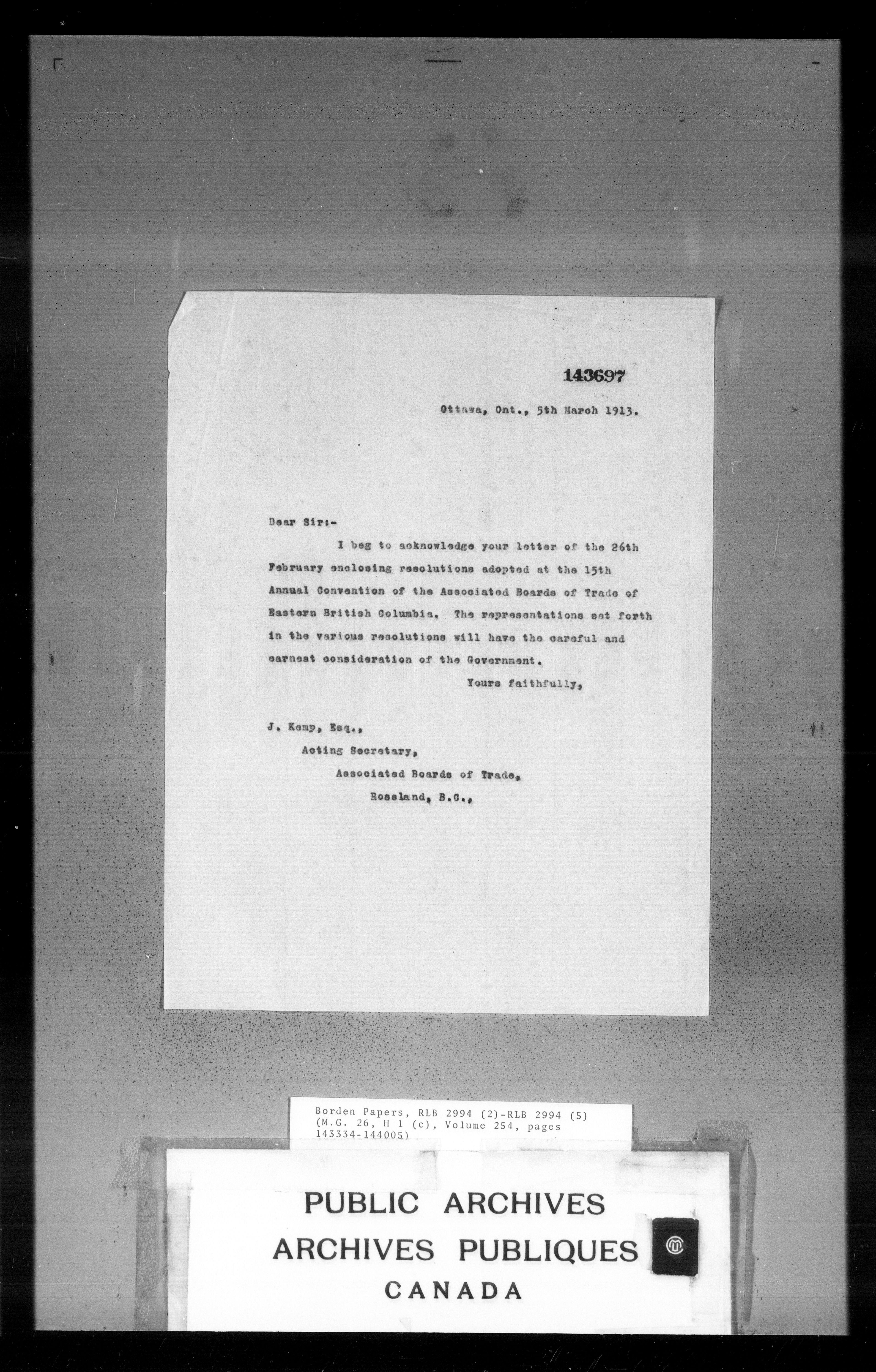 143697

Ottawa, Ont., 5th March 1913.

Dear Sir:-

I beg to acknowledge your letter of the 26th February enclosing resolutions adopted at the 15th Annual Convention of the Associated Boards of Trade of Eastern British Columbia. The representations set forth in the various resolutions will have the careful and earnest consideration of the Government.

Yours faithfully,

J. Kemp, Esq.,
Acting Secretary,
Associated Boards of Trade,
Rossland, B.C.,

Borden Papers, RLB 2994 (2)-RLB 2994 (5) (M.G. 26, H 1 (c), Volume 254, pages 143334-144005)

PUBLIC ARCHIVES
ARCHIVES PUBLIQUES
CANADA